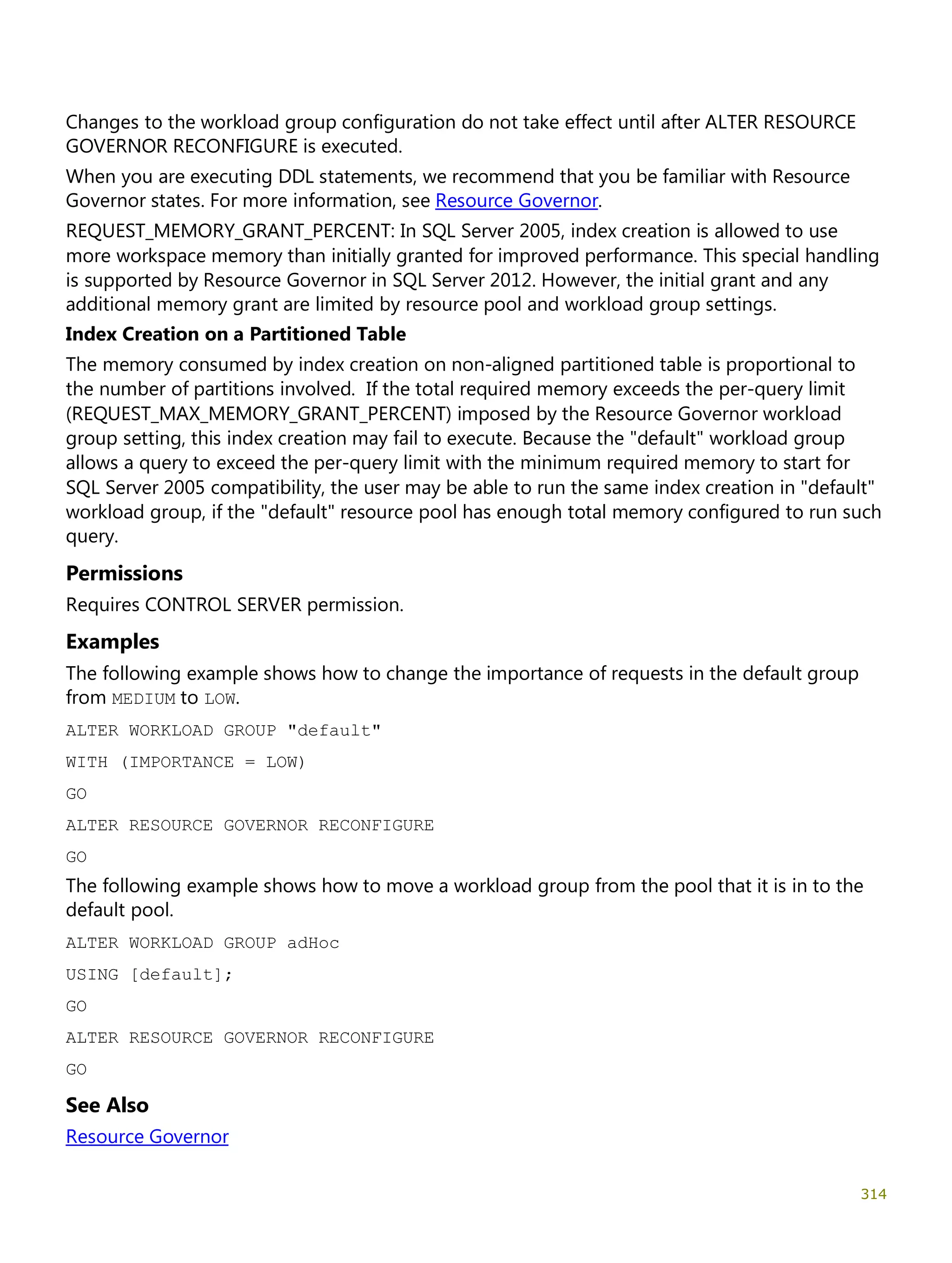 Changes to the workload group configuration do not take effect until after ALTER RESOURCE GOVERNOR RECONFIGURE is executed.

When you are executing DDL statements, we recommend that you be familiar with Resource Governor states. For more information, see Resource Governor.

REQUEST_MEMORY_GRANT_PERCENT: In SQL Server 2005, index creation is allowed to use more workspace memory than initially granted for improved performance. This special handling is supported by Resource Governor in SQL Server 2012. However, the initial grant and any additional memory grant are limited by resource pool and workload group settings.

Index Creation on a Partitioned Table

The memory consumed by index creation on non-aligned partitioned table is proportional to the number of partitions involved. If the total required memory exceeds the per-query limit (REQUEST_MAX_MEMORY_GRANT_PERCENT) imposed by the Resource Governor workload group setting, this index creation may fail to execute. Because the "default" workload group allows a query to exceed the per-query limit with the minimum required memory to start for SQL Server 2005 compatibility, the user may be able to run the same index creation in "default" workload group, if the "default" resource pool has enough total memory configured to run such query.

Permissions

Requires CONTROL SERVER permission.

Examples

The following example shows how to change the importance of requests in the default group from MEDIUM to LOW.

ALTER WORKLOAD GROUP "default"

WITH (IMPORTANCE = LOW)

GO

ALTER RESOURCE GOVERNOR RECONFIGURE

GO

The following example shows how to move a workload group from the pool that it is in to the default pool.

ALTER WORKLOAD GROUP adHoc

USING [default];

GO

ALTER RESOURCE GOVERNOR RECONFIGURE

GO

See Also

Resource Governor

314